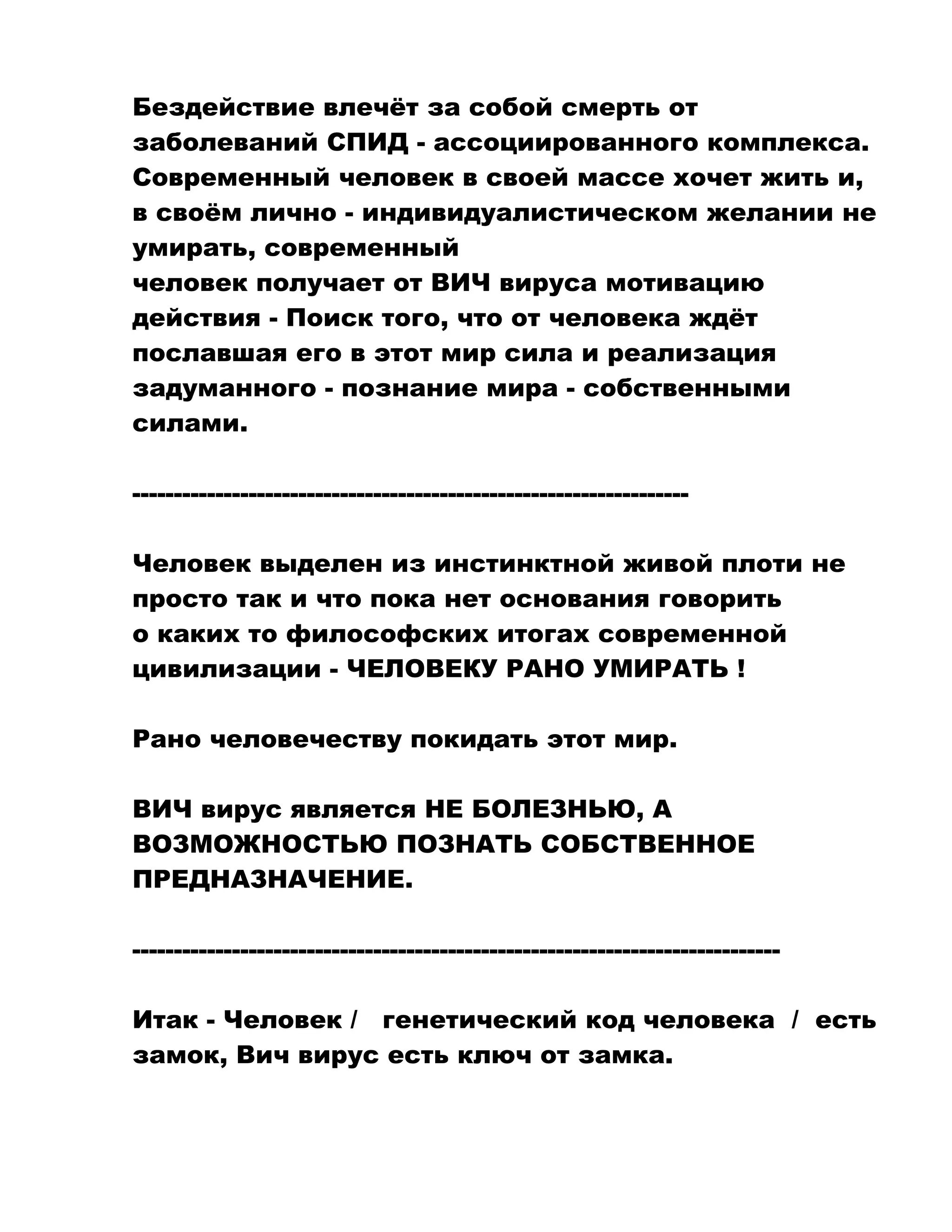 Бездействие влечёт за собой смерть от заболеваний СПИД - ассоциированного комплекса. Современный человек в своей массе хочет жить и, в своём лично - индивидуалистическом желании не умирать, современный
человек получает от ВИЧ вируса мотивацию действия - Поиск того, что от человека ждёт пославшая его в этот мир сила и реализация задуманного - познание мира - собственными силами.

-----------------------------------------------------------------

Человек выделен из инстинктной живой плоти не просто так и что пока нет основания говорить о каких то философских итогах современной цивилизации - ЧЕЛОВЕКУ РАНО УМИРАТЬ !

Рано человечеству покидать этот мир.

ВИЧ вирус является НЕ БОЛЕЗНЬЮ, А ВОЗМОЖНОСТЬЮ ПОЗНАТЬ СОБСТВЕННОЕ ПРЕДНАЗНАЧЕНИЕ.

----------------------------------------------------------------------------

Итак - Человек / генетический код человека / есть замок, Вич вирус есть ключ от замка.